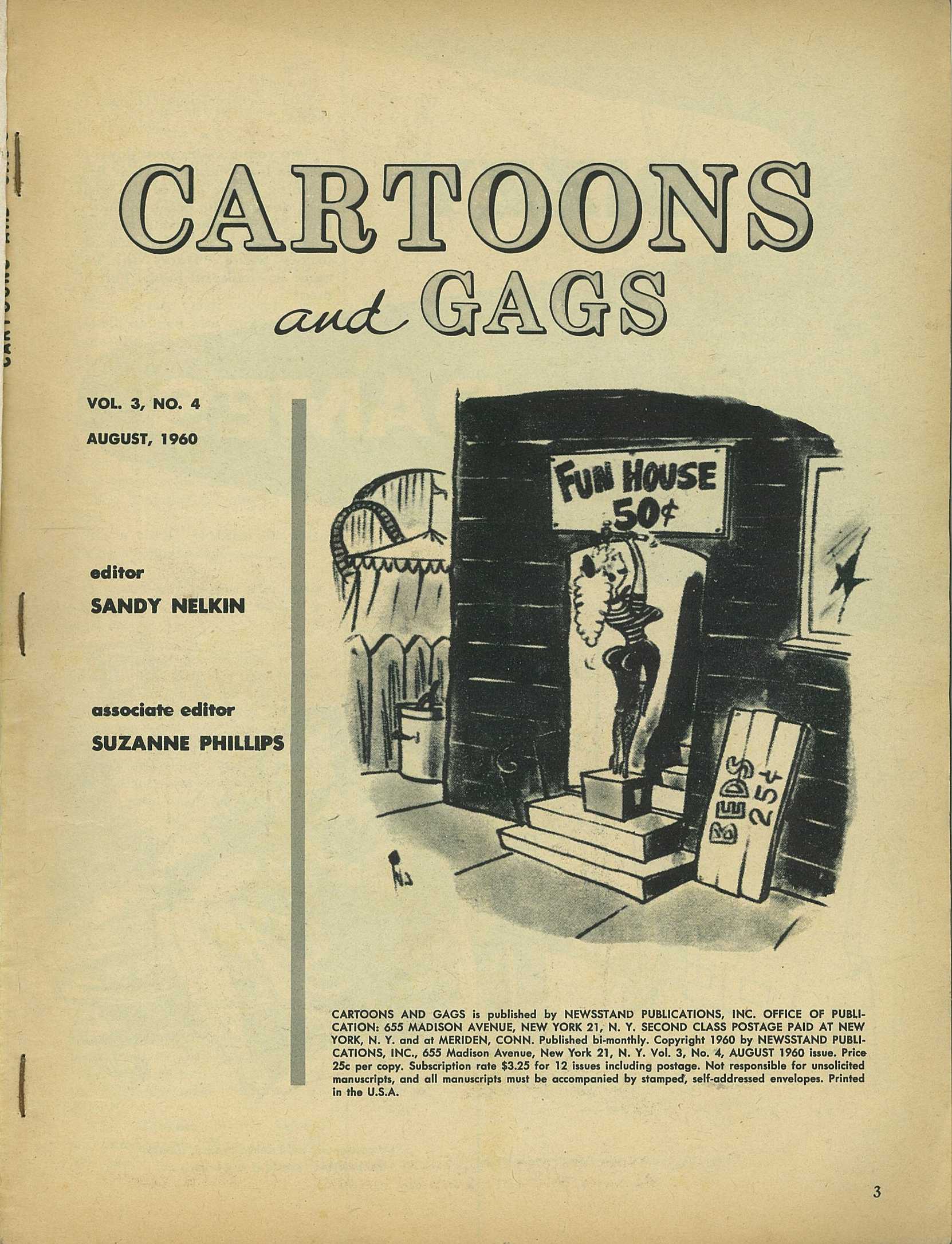 CARTOONS and GAGS

VOL. 3, NO. 4

AUGUST, 1960

editor
SANDY NELKIN

associate editor
SUZANNE PHILLIPS

FUN HOUSE 50¢

BEDS 25¢

CARTOONS AND GAGS is published by NEWSSTAND PUBLICATIONS, INC. OFFICE OF PUBLICATION: 655 MADISON AVENUE, NEW YORK 21, N. Y. SECOND CLASS POSTAGE PAID AT NEW YORK, N. Y. and at MERIDEN, CONN. Published bi-monthly. Copyright 1960 by NEWSSTAND PUBLICATIONS, INC., 655 Madison Avenue, New York 21, N. Y. Vol. 3, No. 4, AUGUST 1960 issue. Price 25c per copy. Subscription rate $3.25 for 12 issues including postage. Not responsible for unsolicited manuscripts, and all manuscripts must be accompanied by stamped, self-addressed envelopes. Printed in the U.S.A.

3